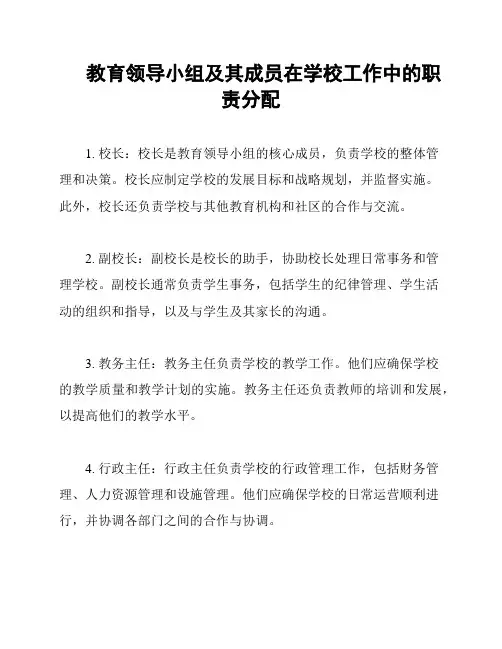 教育领导小组及其成员在学校工作中的职责分配

1. 校长：校长是教育领导小组的核心成员，负责学校的整体管理和决策。校长应制定学校的发展目标和战略规划，并监督实施。此外，校长还负责学校与其他教育机构和社区的合作与交流。

2. 副校长：副校长是校长的助手，协助校长处理日常事务和管理学校。副校长通常负责学生事务，包括学生的纪律管理、学生活动的组织和指导，以及与学生及其家长的沟通。

3. 教务主任：教务主任负责学校的教学工作。他们应确保学校的教学质量和教学计划的实施。教务主任还负责教师的培训和发展，以提高他们的教学水平。

4. 行政主任：行政主任负责学校的行政管理工作，包括财务管理、人力资源管理和设施管理。他们应确保学校的日常运营顺利进行，并协调各部门之间的合作与协调。